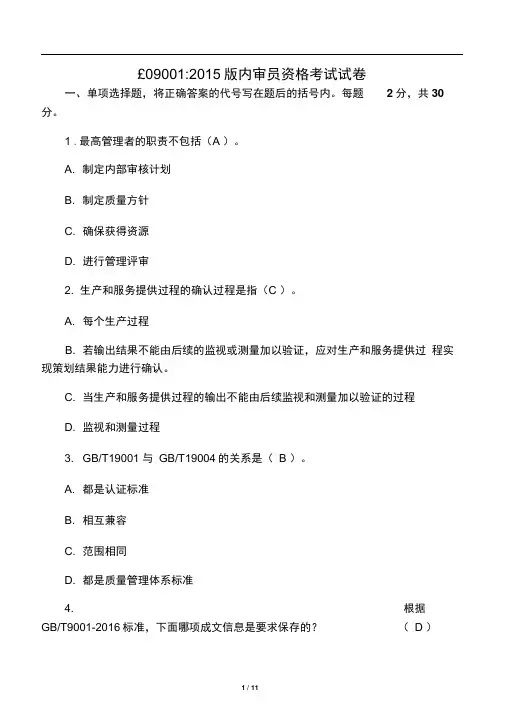 £09001:2015 版内审员资格考试试卷

一、单项选择题，将正确答案的代号写在题后的括号内。每题 2 分，共 30 分。

1 . 最高管理者的职责不包括（A ）。

A. 制定内部审核计划

B. 制定质量方针

C. 确保获得资源

D. 进行管理评审

2. 生产和服务提供过程的确认过程是指（C ）。

A. 每个生产过程

B. 若输出结果不能由后续的监视或测量加以验证，应对生产和服务提供过 程实现策划结果能力进行确认。

C. 当生产和服务提供过程的输出不能由后续监视和测量加以验证的过程

D. 监视和测量过程

3. GB/T19001 与 GB/T19004 的关系是（ B ）。

A. 都是认证标准

B. 相互兼容

C. 范围相同

D. 都是质量管理体系标准

4. 根据 GB/T9001-2016 标准，下面哪项成文信息是要求保存的？ （ D ）

1 / 11